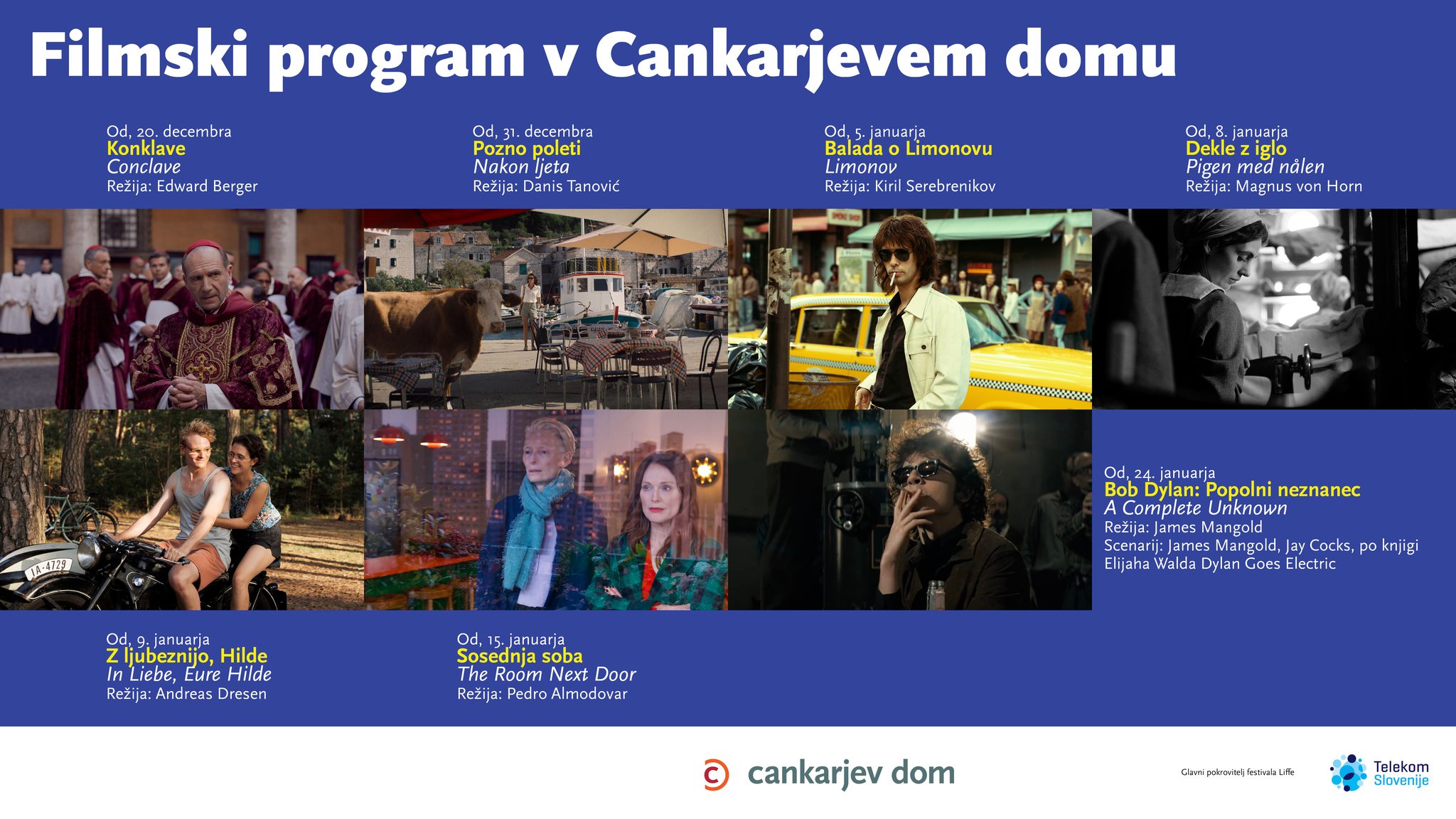 Filmski program v Cankarjevem domu

Od, 20. decembra
Konklave
Conclave
Režija: Edward Berger

Od, 31. decembra
Pozno poleti
Nakon ljeta
Režija: Danis Tanović

Od, 5. januarja
Balada o Limonovu
Limonov
Režija: Kiril Serebrenikov

Od, 8. januarja
Dekle z iglo
Pigen med nålen
Režija: Magnus von Horn

Od, 24. januarja
Bob Dylan: Popolni neznanec
A Complete Unknown
Režija: James Mangold
Scenarij: James Mangold, Jay Cocks, po knjigi Elijaha Walda Dylan Goes Electric

Od, 9. januarja
Z ljubeznijo, Hilde
In Liebe, Eure Hilde
Režija: Andreas Dresen

Od, 15. januarja
Sosednja soba
The Room Next Door
Režija: Pedro Almodovar

cankarjev dom

Glavni pokrovitelj festivala Liffe

Telekom Slovenije